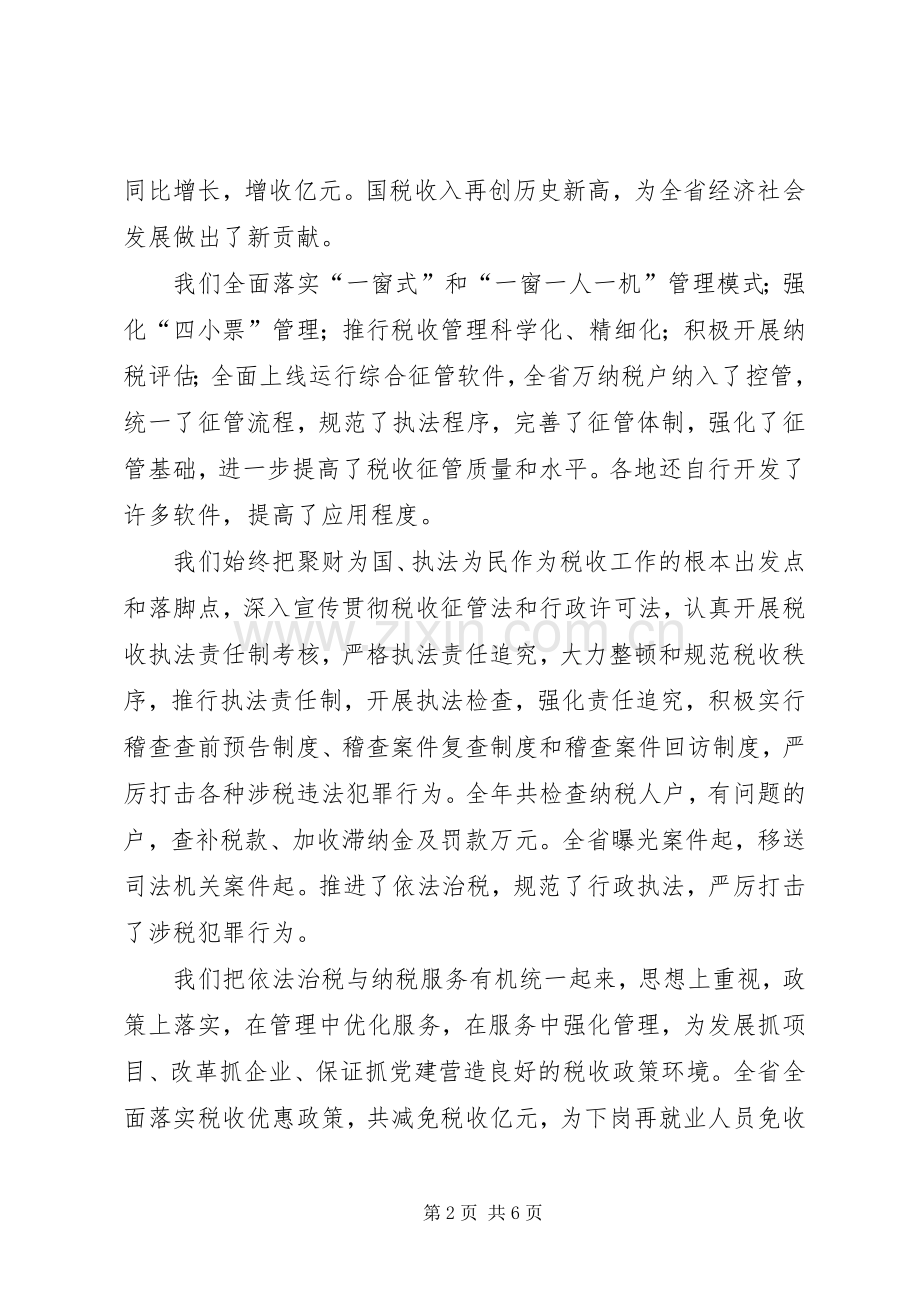 同比增长，增收亿元。国税收入再创历史新高，为全省经济社会发展做出了新贡献。

我们全面落实“一窗式”和“一窗一人一机”管理模式;强化“四小票”管理；推行税收管理科学化、精细化；积极开展纳税评估;全面上线运行综合征管软件，全省万纳税户纳入了控管，统一了征管流程，规范了执法程序，完善了征管体制，强化了征管基础，进一步提高了税收征管质量和水平。各地还自行开发了许多软件，提高了应用程度。

我们始终把聚财为国、执法为民作为税收工作的根本出发点和落脚点，深入宣传贯彻税收征管法和行政许可法，认真开展税收执法责任制考核，严格执法责任追究，大力整顿和规范税收秩序，推行执法责任制，开展执法检查，强化责任追究，积极实行稽查查前预告制度、稽查案件复查制度和稽查案件回访制度，严厉打击各种涉税违法犯罪行为。全年共检查纳税人户，有问题的户，查补税款、加收滞纳金及罚款万元。全省曝光案件起，移送司法机关案件起。推进了依法治税，规范了行政执法，严厉打击了涉税犯罪行为。

我们把依法治税与纳税服务有机统一起来，思想上重视，政策上落实，在管理中优化服务，在服务中强化管理，为发展抓项目、改革抓企业、保证抓党建营造良好的税收政策环境。全省全面落实税收优惠政策，共减免税收亿元，为下岗再就业人员免收

第2页 共6页

www.zixin.com.cn